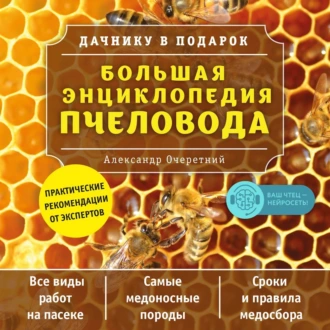 ДАЧНИКУ В ПОДАРОК

БОЛЬШАЯ ЭНЦИКЛОПЕДИЯ ПЧЕЛОВОДА

Александр Очеретний

ПРАКТИЧЕСКИЕ РЕКОМЕНДАЦИИ ОТ ЭКСПЕРТОВ

ВАШ ЧТЕЦ — НЕЙРОСЕТЬ!

Все виды работ на пасеке

Самые медоносные породы

Сроки и правила медосбора